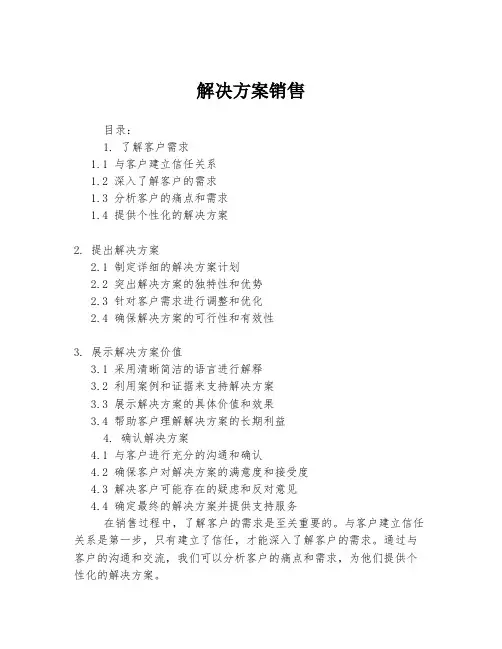 解决方案销售

目录：
1. 了解客户需求
1.1 与客户建立信任关系
1.2 深入了解客户的需求
1.3 分析客户的痛点和需求
1.4 提供个性化的解决方案

2. 提出解决方案
2.1 制定详细的解决方案计划
2.2 突出解决方案的独特性和优势
2.3 针对客户需求进行调整和优化
2.4 确保解决方案的可行性和有效性

3. 展示解决方案价值
3.1 采用清晰简洁的语言进行解释
3.2 利用案例和证据来支持解决方案
3.3 展示解决方案的具体价值和效果
3.4 帮助客户理解解决方案的长期利益
4. 确认解决方案
4.1 与客户进行充分的沟通和确认
4.2 确保客户对解决方案的满意度和接受度
4.3 解决客户可能存在的疑虑和反对意见
4.4 确定最终的解决方案并提供支持服务

在销售过程中，了解客户的需求是至关重要的。与客户建立信任关系是第一步，只有建立了信任，才能深入了解客户的需求。通过与客户的沟通和交流，我们可以分析客户的痛点和需求，为他们提供个性化的解决方案。